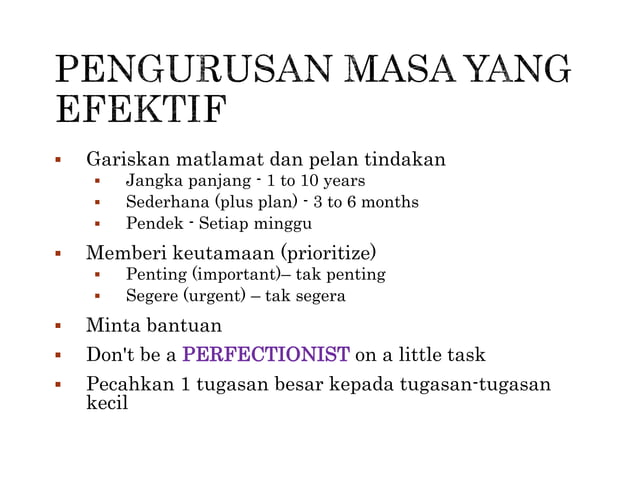 PENGURUSAN MASA YANG EFEKTIF

- Gariskan matlamat dan pelan tindakan
  - Jangka panjang - 1 to 10 years
  - Sederhana (plus plan) - 3 to 6 months
  - Pendek - Setiap minggu
- Memberi keutamaan (prioritize)
  - Penting (important)– tak penting
  - Segere (urgent) – tak segera
- Minta bantuan
- Don't be a PERFECTIONIST on a little task
- Pecahkan 1 tugasan besar kepada tugasan-tugasan kecil